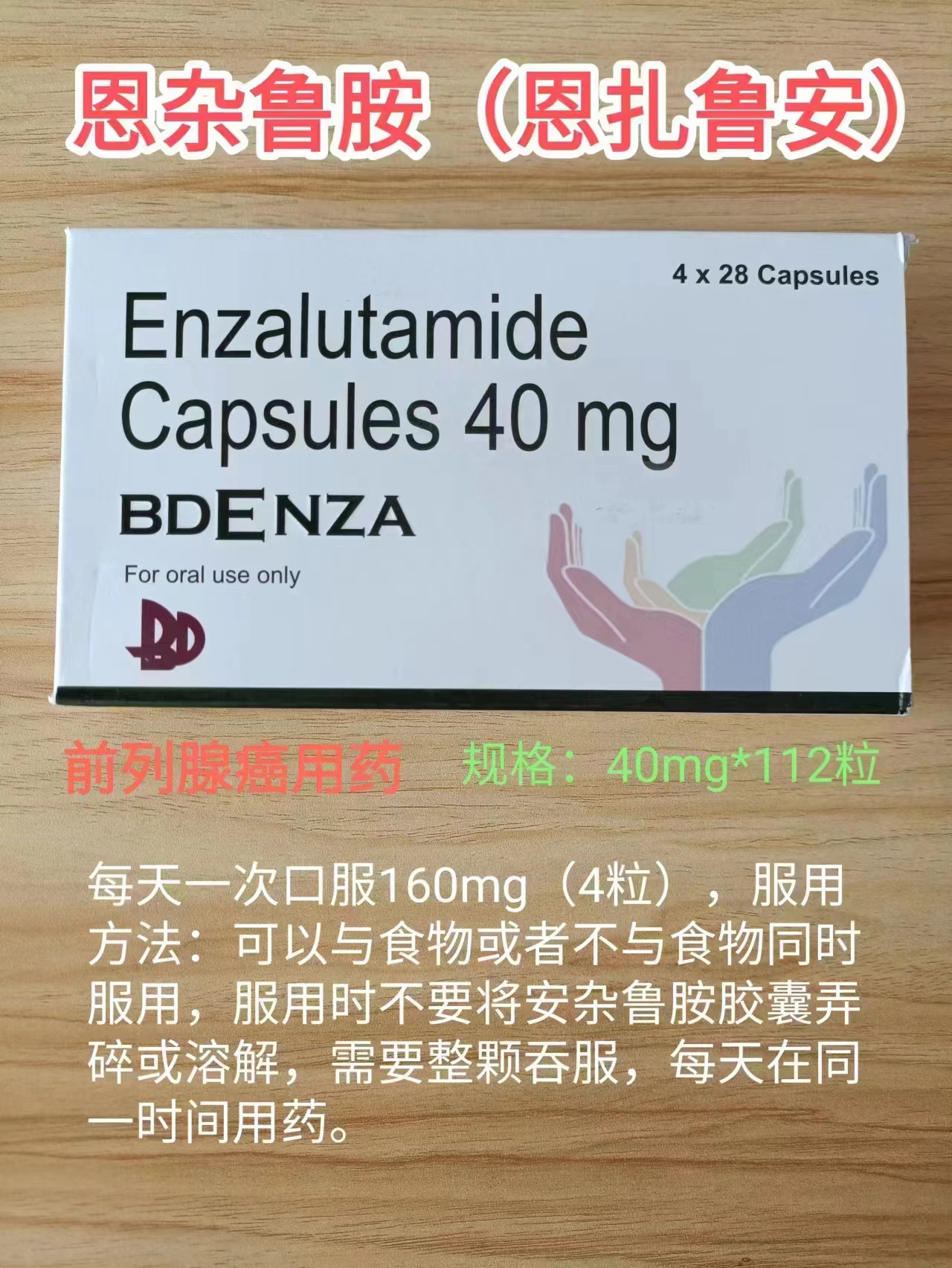 恩杂鲁胺（恩扎鲁安）

4 x 28 Capsules

Enzalutamide Capsules 40 mg

BDENZA

For oral use only

前列腺癌用药　规格：40mg*112粒

每天一次口服160mg（4粒），服用方法：可以与食物或者不与食物同时服用，服用时不要将安杂鲁胺胶囊弄碎或溶解，需要整颗吞服，每天在同一时间用药。